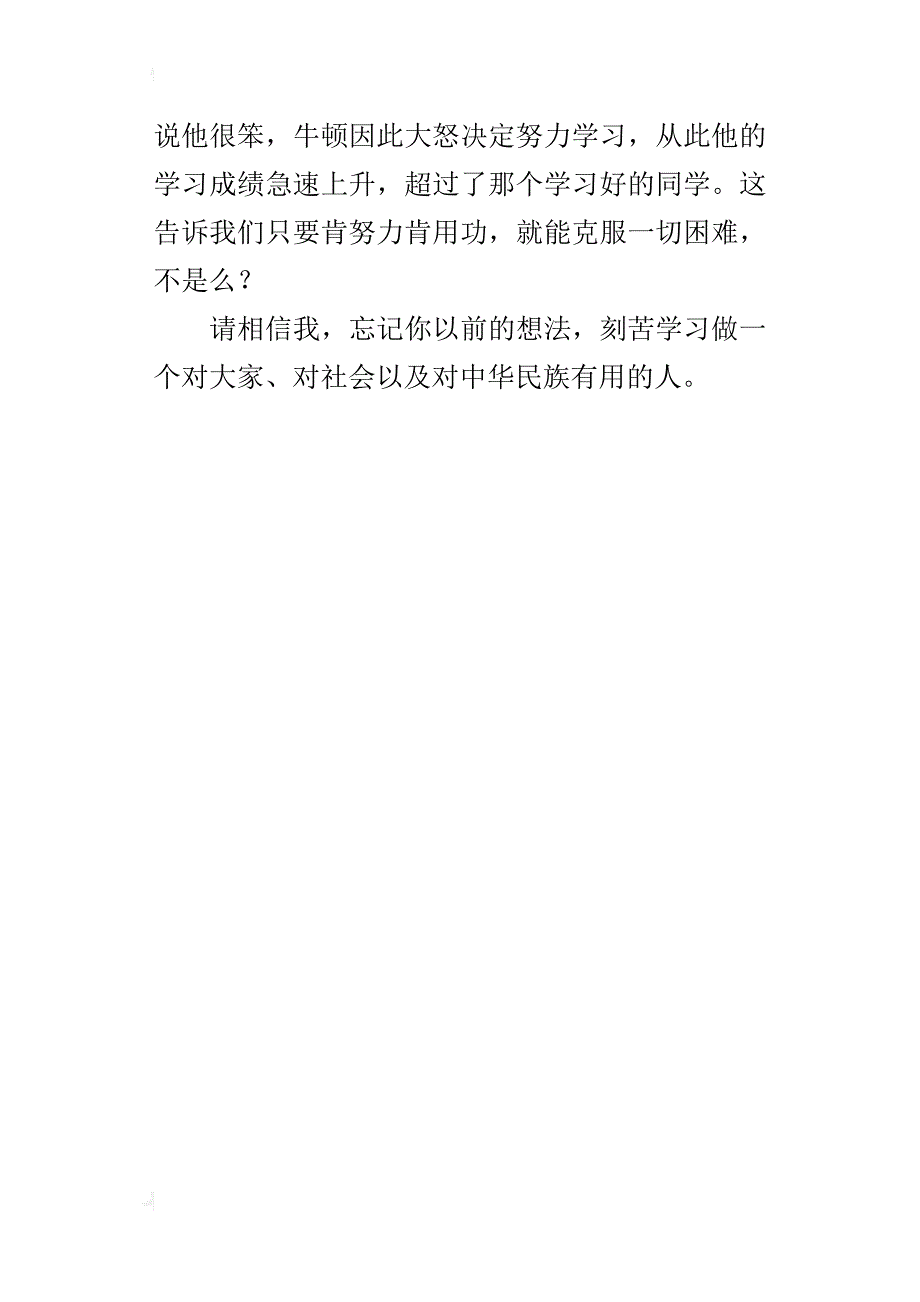 说他很笨，牛顿因此大怒决定努力学习，从此他的学习成绩急速上升，超过了那个学习好的同学。这告诉我们只要肯努力肯用功，就能克服一切困难，不是么？

请相信我，忘记你以前的想法，刻苦学习做一个对大家、对社会以及对中华民族有用的人。